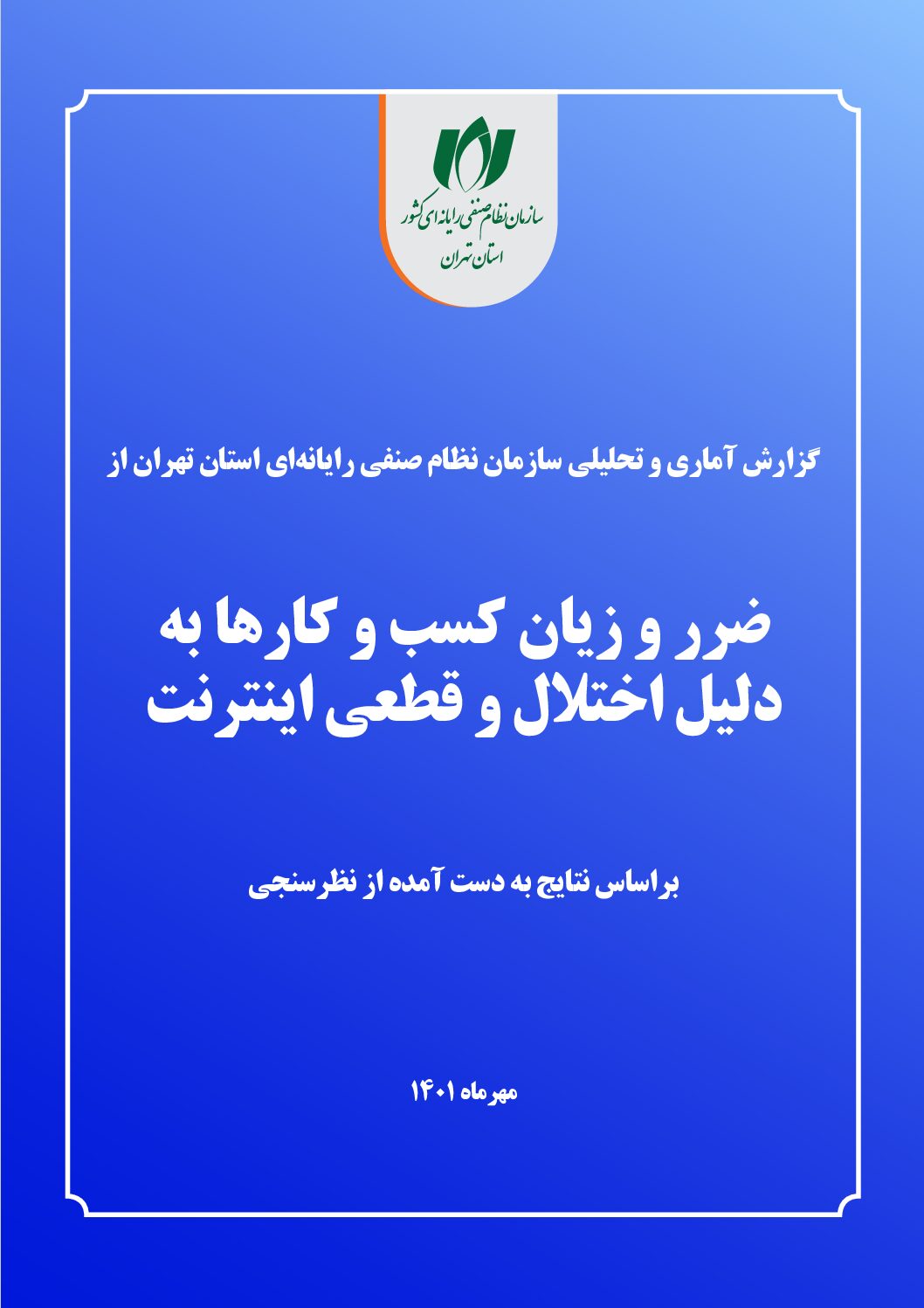 سازمان نظام صنفی رایانه‌ای کشور
استان تهران

گزارش آماری و تحلیلی سازمان نظام صنفی رایانه‌ای استان تهران از

ضرر و زیان کسب و کارها به دلیل اختلال و قطعی اینترنت

براساس نتایج به دست آمده از نظرسنجی

مهرماه ۱۴۰۱